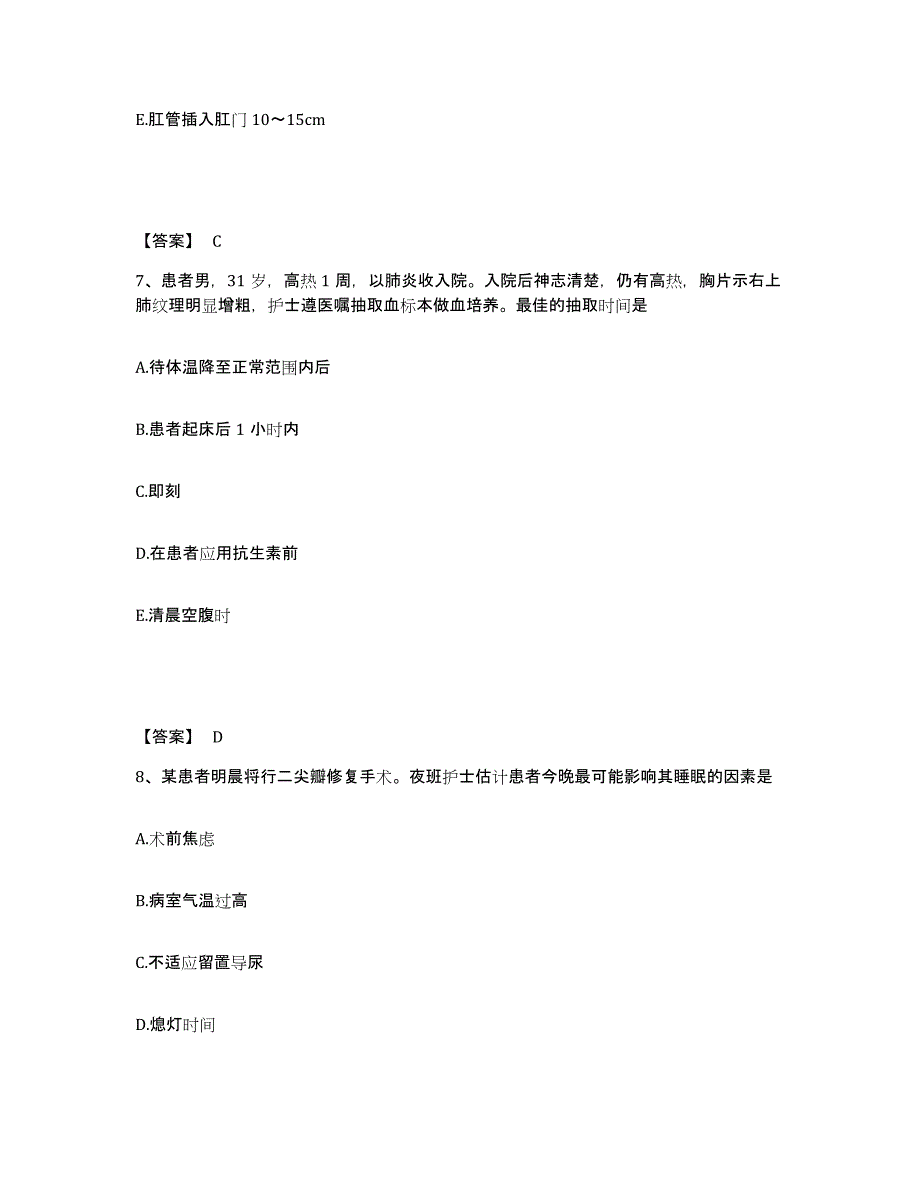 E.肛管插入肛门 10～15cm

【答案】 C

7、患者男，31 岁，高热 1 周，以肺炎收入院。入院后神志清楚，仍有高热，胸片示右上肺纹理明显增粗，护士遵医嘱抽取血标本做血培养。最佳的抽取时间是

A.待体温降至正常范围内后

B.患者起床后 1 小时内

C.即刻

D.在患者应用抗生素前

E.清晨空腹时

【答案】 D

8、某患者明晨将行二尖瓣修复手术。夜班护士估计患者今晚最可能影响其睡眠的因素是

A.术前焦虑

B.病室气温过高

C.不适应留置导尿

D.熄灯时间